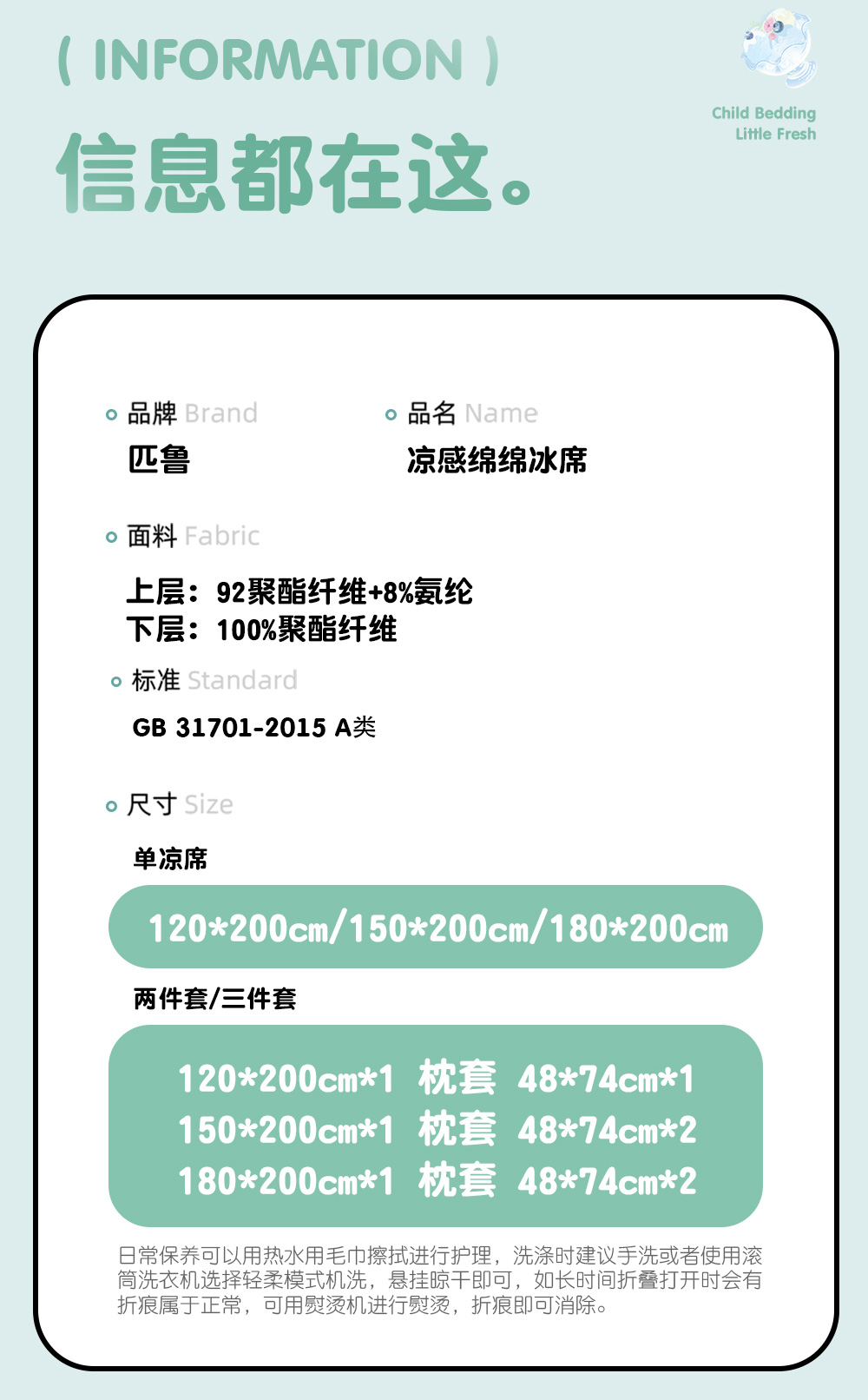 ( INFORMATION )

信息都在这。

Child Bedding
Little Fresh

品牌 Brand
匹鲁

品名 Name
凉感绵绵冰席

面料 Fabric

上层：92聚酯纤维+8%氨纶
下层：100%聚酯纤维

标准 Standard

GB 31701-2015 A类

尺寸 Size

单凉席

120*200cm/150*200cm/180*200cm

两件套/三件套

120*200cm*1 枕套 48*74cm*1
150*200cm*1 枕套 48*74cm*2
180*200cm*1 枕套 48*74cm*2

日常保养可以用热水用毛巾擦拭进行护理，洗涤时建议手洗或者使用滚筒洗衣机选择轻柔模式机洗，悬挂晾干即可，如长时间折叠打开时会有折痕属于正常，可用熨烫机进行熨烫，折痕即可消除。